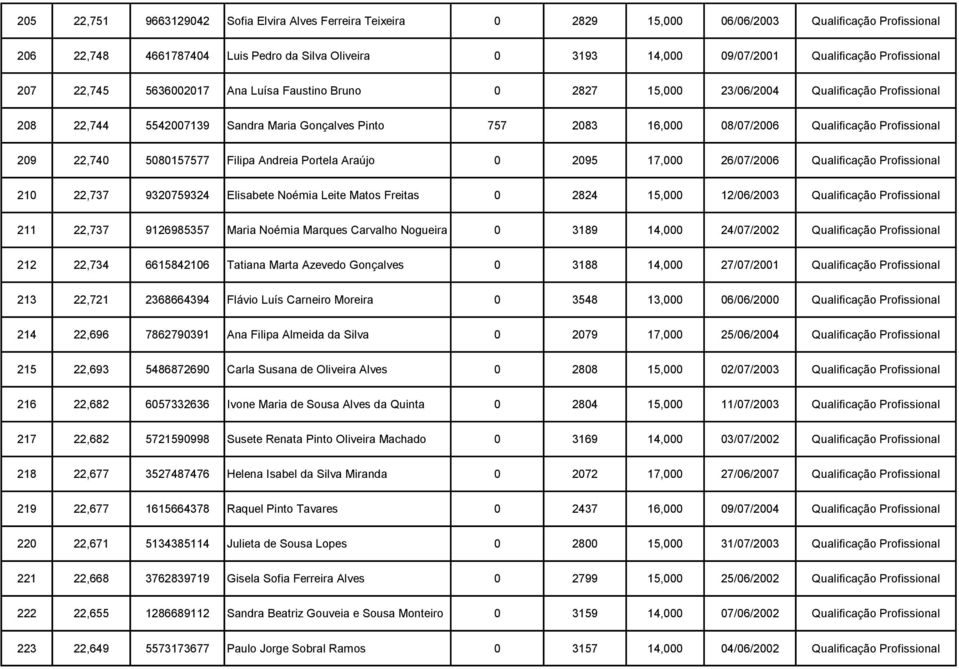 | 205 | 22,751 | 9663129042 | Sofia Elvira Alves Ferreira Teixeira | 0 | 2829 | 15,000 | 06/06/2003 | Qualificação Profissional |
|---|---|---|---|---|---|---|---|---|
| 206 | 22,748 | 4661787404 | Luis Pedro da Silva Oliveira | 0 | 3193 | 14,000 | 09/07/2001 | Qualificação Profissional |
| 207 | 22,745 | 5636002017 | Ana Luísa Faustino Bruno | 0 | 2827 | 15,000 | 23/06/2004 | Qualificação Profissional |
| 208 | 22,744 | 5542007139 | Sandra Maria Gonçalves Pinto | 757 | 2083 | 16,000 | 08/07/2006 | Qualificação Profissional |
| 209 | 22,740 | 5080157577 | Filipa Andreia Portela Araújo | 0 | 2095 | 17,000 | 26/07/2006 | Qualificação Profissional |
| 210 | 22,737 | 9320759324 | Elisabete Noémia Leite Matos Freitas | 0 | 2824 | 15,000 | 12/06/2003 | Qualificação Profissional |
| 211 | 22,737 | 9126985357 | Maria Noémia Marques Carvalho Nogueira | 0 | 3189 | 14,000 | 24/07/2002 | Qualificação Profissional |
| 212 | 22,734 | 6615842106 | Tatiana Marta Azevedo Gonçalves | 0 | 3188 | 14,000 | 27/07/2001 | Qualificação Profissional |
| 213 | 22,721 | 2368664394 | Flávio Luís Carneiro Moreira | 0 | 3548 | 13,000 | 06/06/2000 | Qualificação Profissional |
| 214 | 22,696 | 7862790391 | Ana Filipa Almeida da Silva | 0 | 2079 | 17,000 | 25/06/2004 | Qualificação Profissional |
| 215 | 22,693 | 5486872690 | Carla Susana de Oliveira Alves | 0 | 2808 | 15,000 | 02/07/2003 | Qualificação Profissional |
| 216 | 22,682 | 6057332636 | Ivone Maria de Sousa Alves da Quinta | 0 | 2804 | 15,000 | 11/07/2003 | Qualificação Profissional |
| 217 | 22,682 | 5721590998 | Susete Renata Pinto Oliveira Machado | 0 | 3169 | 14,000 | 03/07/2002 | Qualificação Profissional |
| 218 | 22,677 | 3527487476 | Helena Isabel da Silva Miranda | 0 | 2072 | 17,000 | 27/06/2007 | Qualificação Profissional |
| 219 | 22,677 | 1615664378 | Raquel Pinto Tavares | 0 | 2437 | 16,000 | 09/07/2004 | Qualificação Profissional |
| 220 | 22,671 | 5134385114 | Julieta de Sousa Lopes | 0 | 2800 | 15,000 | 31/07/2003 | Qualificação Profissional |
| 221 | 22,668 | 3762839719 | Gisela Sofia Ferreira Alves | 0 | 2799 | 15,000 | 25/06/2002 | Qualificação Profissional |
| 222 | 22,655 | 1286689112 | Sandra Beatriz Gouveia e Sousa Monteiro | 0 | 3159 | 14,000 | 07/06/2002 | Qualificação Profissional |
| 223 | 22,649 | 5573173677 | Paulo Jorge Sobral Ramos | 0 | 3157 | 14,000 | 04/06/2002 | Qualificação Profissional |